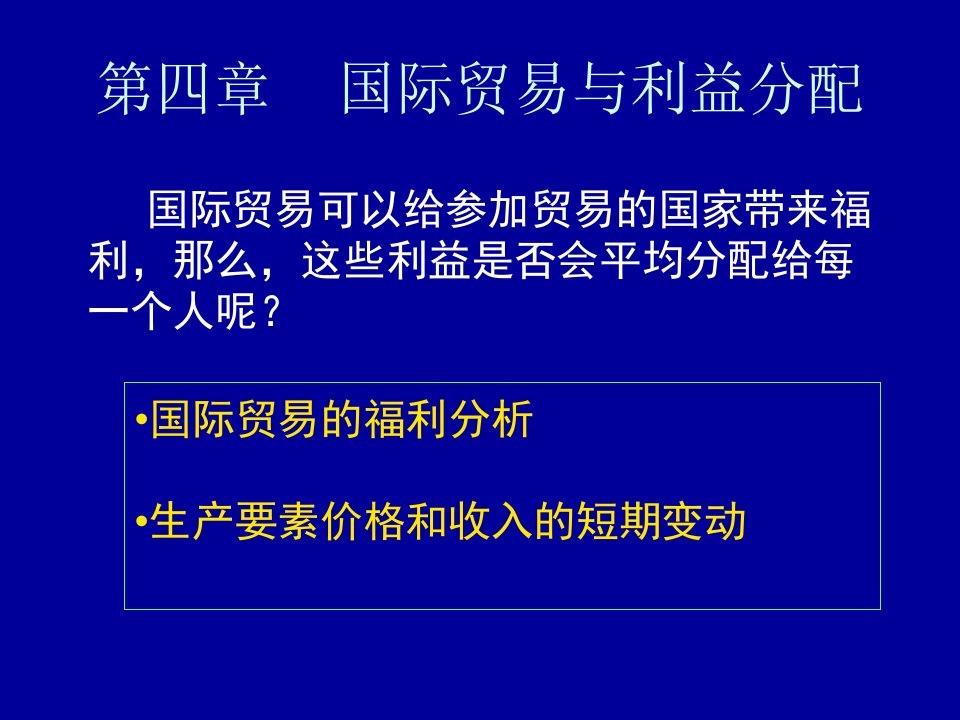 第四章　国际贸易与利益分配

国际贸易可以给参加贸易的国家带来福利，那么，这些利益是否会平均分配给每一个人呢？

•国际贸易的福利分析

•生产要素价格和收入的短期变动